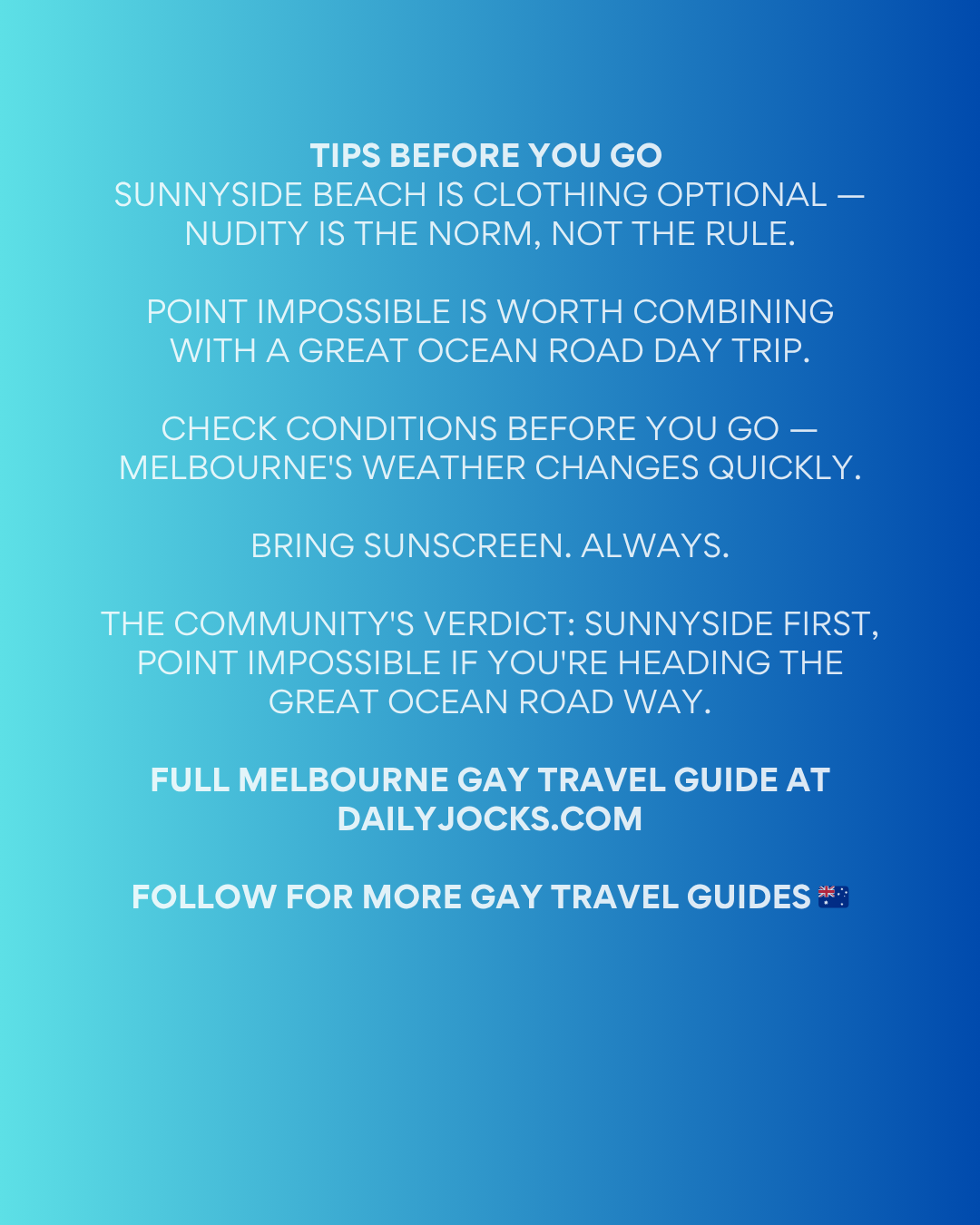 TIPS BEFORE YOU GO
SUNNYSIDE BEACH IS CLOTHING OPTIONAL — NUDITY IS THE NORM, NOT THE RULE.

POINT IMPOSSIBLE IS WORTH COMBINING WITH A GREAT OCEAN ROAD DAY TRIP.

CHECK CONDITIONS BEFORE YOU GO — MELBOURNE'S WEATHER CHANGES QUICKLY.

BRING SUNSCREEN. ALWAYS.

THE COMMUNITY'S VERDICT: SUNNYSIDE FIRST, POINT IMPOSSIBLE IF YOU'RE HEADING THE GREAT OCEAN ROAD WAY.

FULL MELBOURNE GAY TRAVEL GUIDE AT DAILYJOCKS.COM

FOLLOW FOR MORE GAY TRAVEL GUIDES 🇦🇺